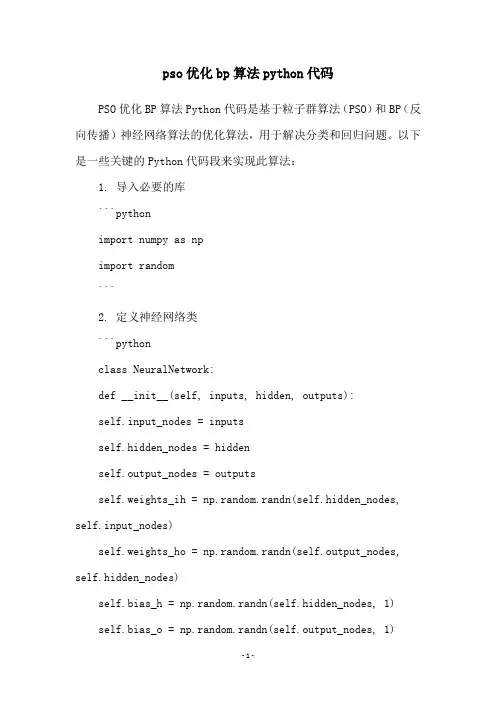 pso 优化 bp 算法 python 代码

PSO 优化 BP 算法 Python 代码是基于粒子群算法（PSO）和 BP（反向传播）神经网络算法的优化算法，用于解决分类和回归问题。以下是一些关键的 Python 代码段来实现此算法：

1. 导入必要的库

```python

import numpy as np

import random

```

2. 定义神经网络类

```python

class NeuralNetwork:

def __init__(self, inputs, hidden, outputs):

self.input_nodes = inputs

self.hidden_nodes = hidden

self.output_nodes = outputs

self.weights_ih = np.random.randn(self.hidden_nodes, self.input_nodes)

self.weights_ho = np.random.randn(self.output_nodes, self.hidden_nodes)

self.bias_h = np.random.randn(self.hidden_nodes, 1)

self.bias_o = np.random.randn(self.output_nodes, 1)

-1-